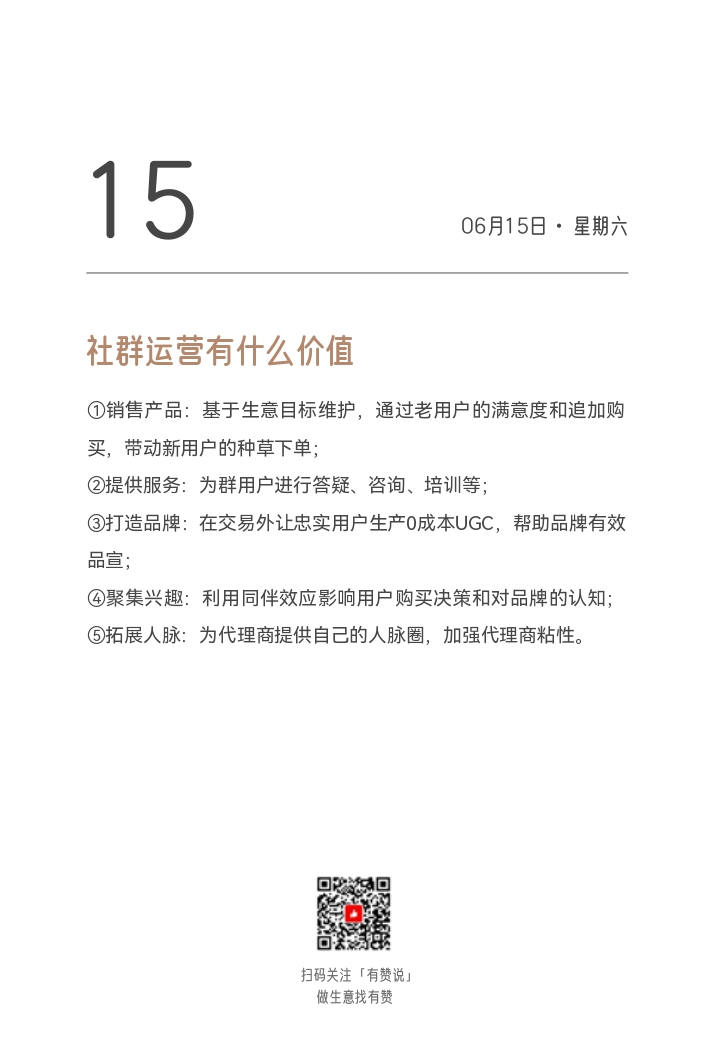 15

06月15日 · 星期六

社群运营有什么价值

①销售产品：基于生意目标维护，通过老用户的满意度和追加购买，带动新用户的种草下单；

②提供服务：为群用户进行答疑、咨询、培训等；

③打造品牌：在交易外让忠实用户生产0成本UGC，帮助品牌有效品宣；

④聚集兴趣：利用同伴效应影响用户购买决策和对品牌的认知；

⑤拓展人脉：为代理商提供自己的人脉圈，加强代理商粘性。

扫码关注「有赞说」
做生意找有赞